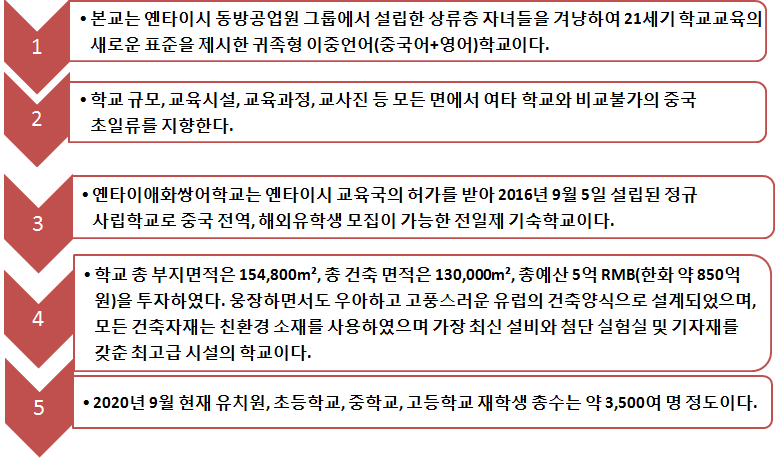 1

• 본교는 옌타이시 동방공업원 그룹에서 설립한 상류층 자녀들을 겨냥하여 21세기 학교교육의 새로운 표준을 제시한 귀족형 이중언어(중국어+영어)학교이다.

2

• 학교 규모, 교육시설, 교육과정, 교사진 등 모든 면에서 여타 학교와 비교불가의 중국 초일류를 지향한다.

3

• 옌타이애화쌍어학교는 옌타이시 교육국의 허가를 받아 2016년 9월 5일 설립된 정규 사립학교로 중국 전역, 해외유학생 모집이 가능한 전일제 기숙학교이다.

4

• 학교 총 부지면적은 154,800m², 총 건축 면적은 130,000m², 총예산 5억 RMB(한화 약 850억 원)을 투자하였다. 웅장하면서도 우아하고 고풍스러운 유럽의 건축양식으로 설계되었으며, 모든 건축자재는 친환경 소재를 사용하였으며 가장 최신 설비와 첨단 실험실 및 기자재를 갖춘 최고급 시설의 학교이다.

5

• 2020년 9월 현재 유치원, 초등학교, 중학교, 고등학교 재학생 총수는 약 3,500여 명 정도이다.